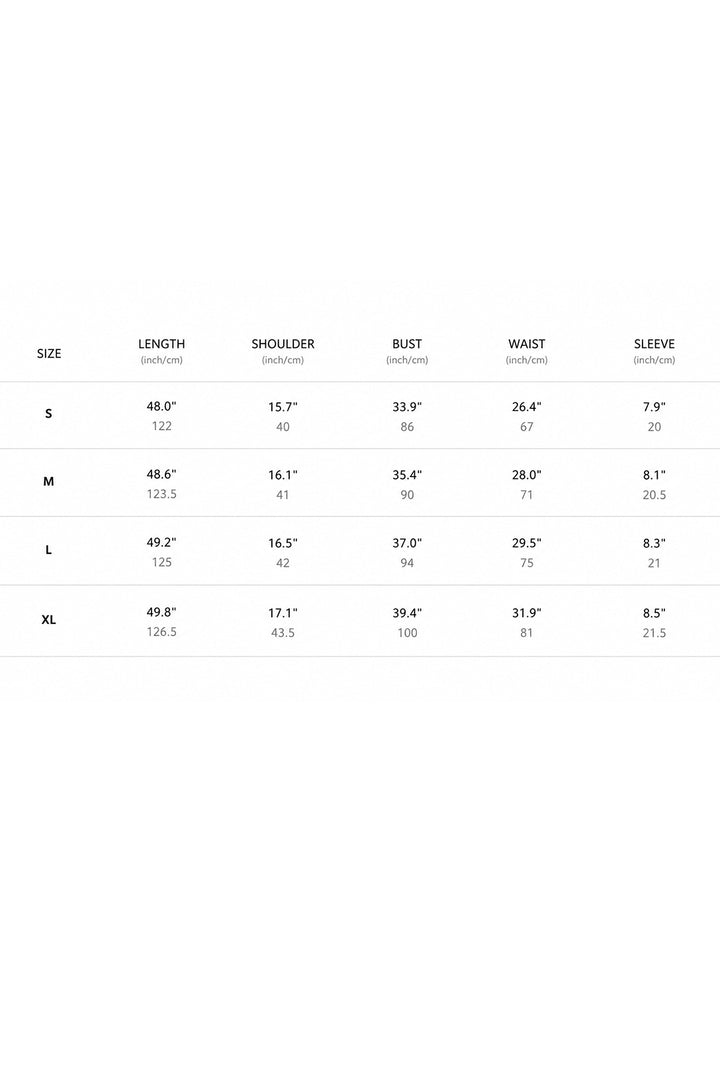 | SIZE | LENGTH (inch/cm) | SHOULDER (inch/cm) | BUST (inch/cm) | WAIST (inch/cm) | SLEEVE (inch/cm) |
|---|---|---|---|---|---|
| S | 48.0" 122 | 15.7" 40 | 33.9" 86 | 26.4" 67 | 7.9" 20 |
| M | 48.6" 123.5 | 16.1" 41 | 35.4" 90 | 28.0" 71 | 8.1" 20.5 |
| L | 49.2" 125 | 16.5" 42 | 37.0" 94 | 29.5" 75 | 8.3" 21 |
| XL | 49.8" 126.5 | 17.1" 43.5 | 39.4" 100 | 31.9" 81 | 8.5" 21.5 |